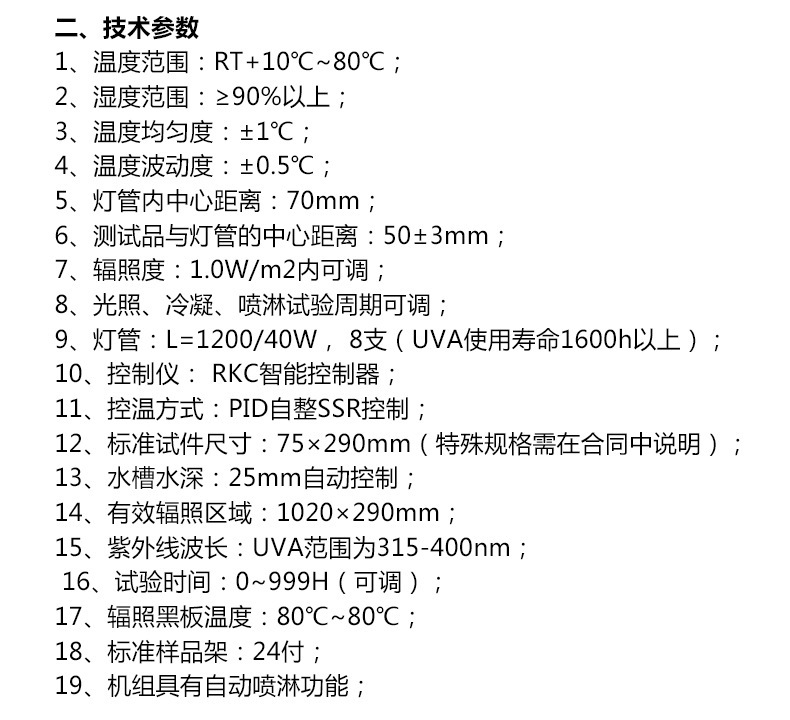 二、技术参数

1、温度范围：RT+10℃~80℃；

2、湿度范围：≥90%以上；

3、温度均匀度：±1℃；

4、温度波动度：±0.5℃；

5、灯管内中心距离：70mm；

6、测试品与灯管的中心距离：50±3mm；

7、辐照度：1.0W/m2内可调；

8、光照、冷凝、喷淋试验周期可调；

9、灯管：L=1200/40W，8支（UVA使用寿命1600h以上）；

10、控制仪：RKC智能控制器；

11、控温方式：PID自整SSR控制；

12、标准试件尺寸：75×290mm（特殊规格需在合同中说明）；

13、水槽水深：25mm自动控制；

14、有效辐照区域：1020×290mm；

15、紫外线波长：UVA范围为315-400nm；

16、试验时间：0~999H（可调）；

17、辐照黑板温度：80℃~80℃；

18、标准样品架：24付；

19、机组具有自动喷淋功能；